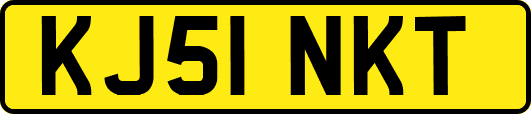 KJ51 NKT